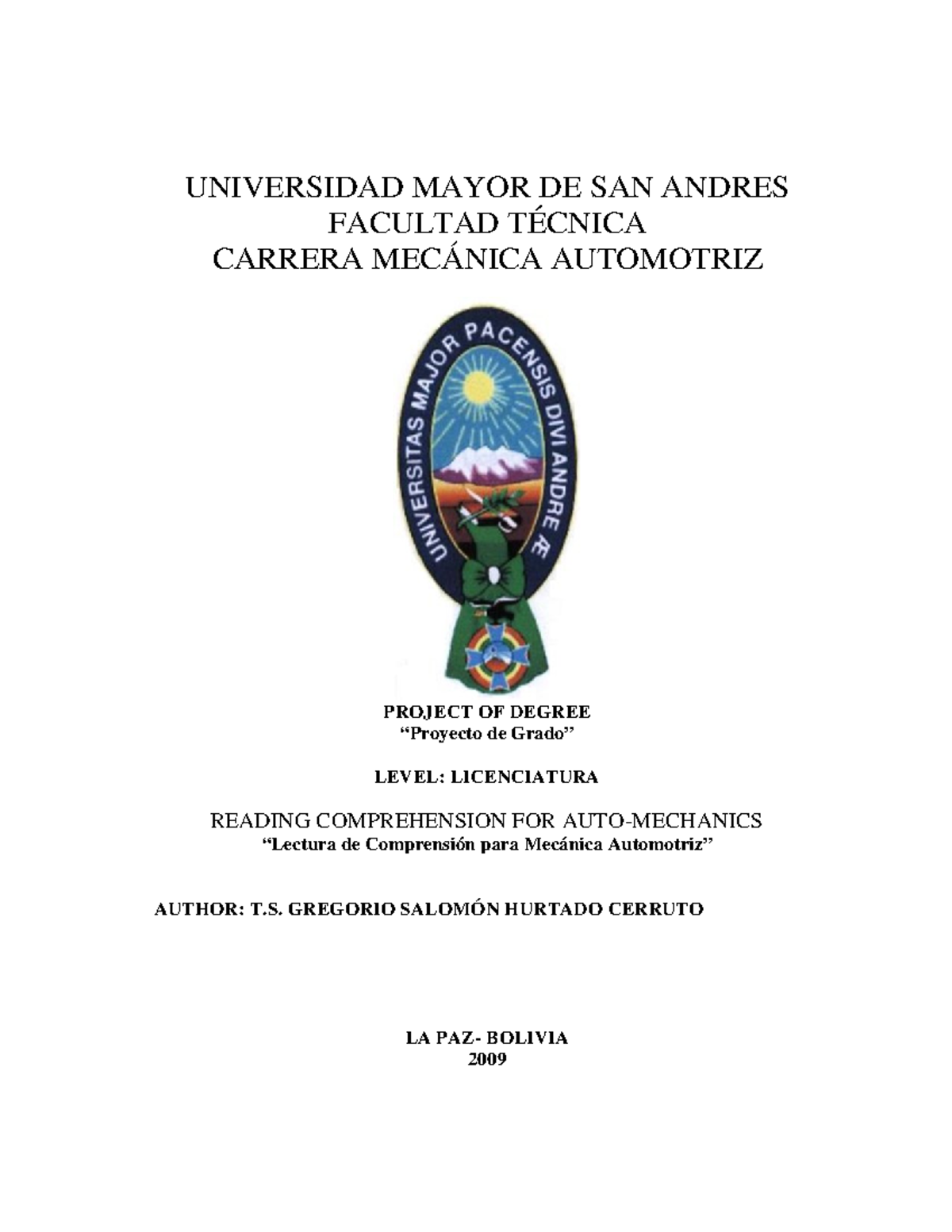 UNIVERSIDAD MAYOR DE SAN ANDRES
FACULTAD TÉCNICA
CARRERA MECÁNICA AUTOMOTRIZ

UNIVERSITAS MAJOR PACENSIS DIVI ANDRE Æ

PROJECT OF DEGREE
“Proyecto de Grado”

LEVEL: LICENCIATURA

READING COMPREHENSION FOR AUTO-MECHANICS
“Lectura de Comprensión para Mecánica Automotriz”

AUTHOR: T.S. GREGORIO SALOMÓN HURTADO CERRUTO

LA PAZ- BOLIVIA
2009